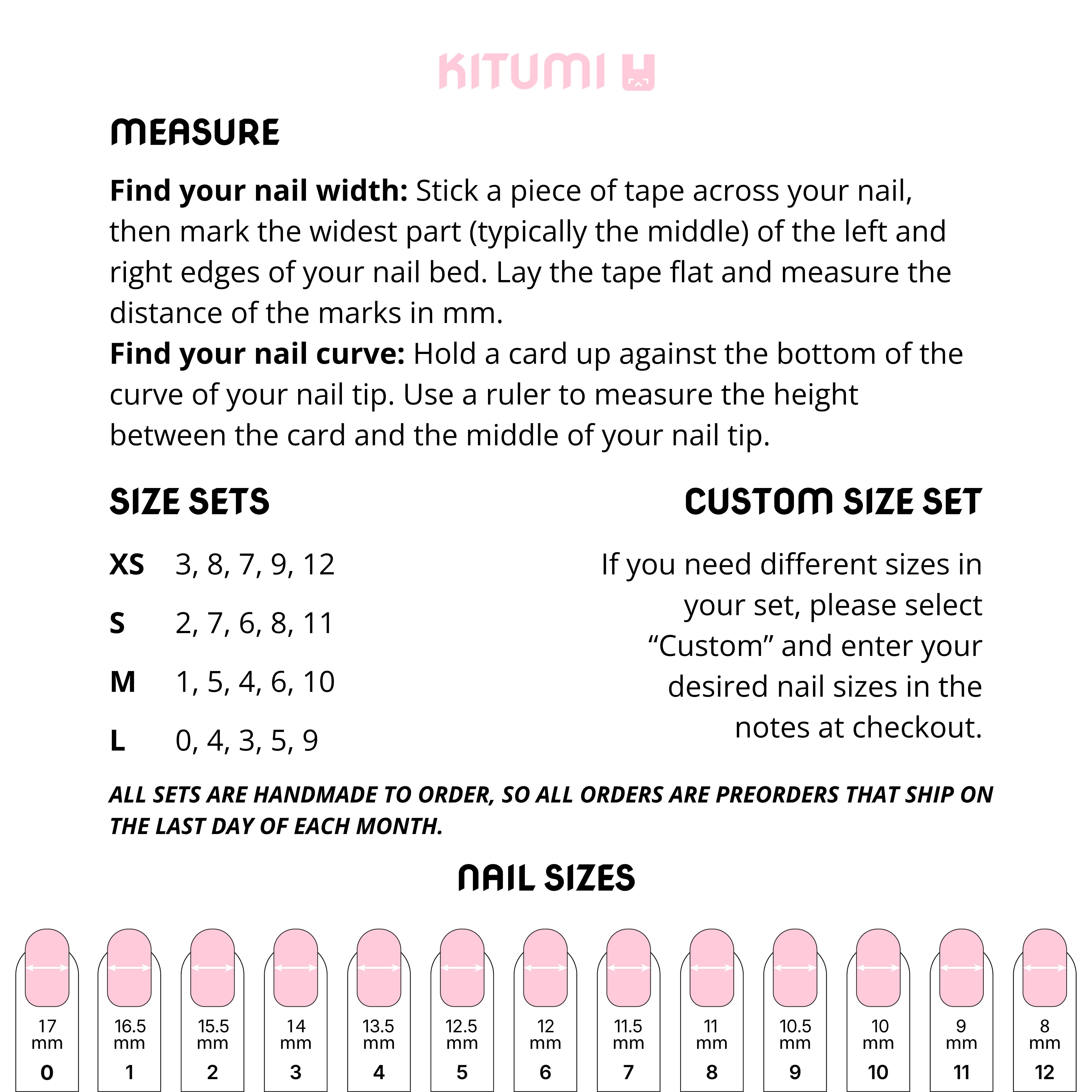 KITUMI

MEASURE

Find your nail width: Stick a piece of tape across your nail, then mark the widest part (typically the middle) of the left and right edges of your nail bed. Lay the tape flat and measure the distance of the marks in mm.

Find your nail curve: Hold a card up against the bottom of the curve of your nail tip. Use a ruler to measure the height between the card and the middle of your nail tip.

SIZE SETS

XS 3, 8, 7, 9, 12

S 2, 7, 6, 8, 11

M 1, 5, 4, 6, 10

L 0, 4, 3, 5, 9

CUSTOM SIZE SET

If you need different sizes in your set, please select "Custom" and enter your desired nail sizes in the notes at checkout.

ALL SETS ARE HANDMADE TO ORDER, SO ALL ORDERS ARE PREORDERS THAT SHIP ON THE LAST DAY OF EACH MONTH.

NAIL SIZES

17 mm
0

16.5 mm
1

15.5 mm
2

14 mm
3

13.5 mm
4

12.5 mm
5

12 mm
6

11.5 mm
7

11 mm
8

10.5 mm
9

10 mm
10

9 mm
11

8 mm
12